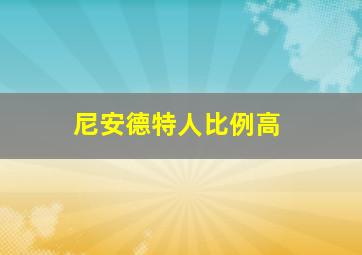 尼安德特人比例高